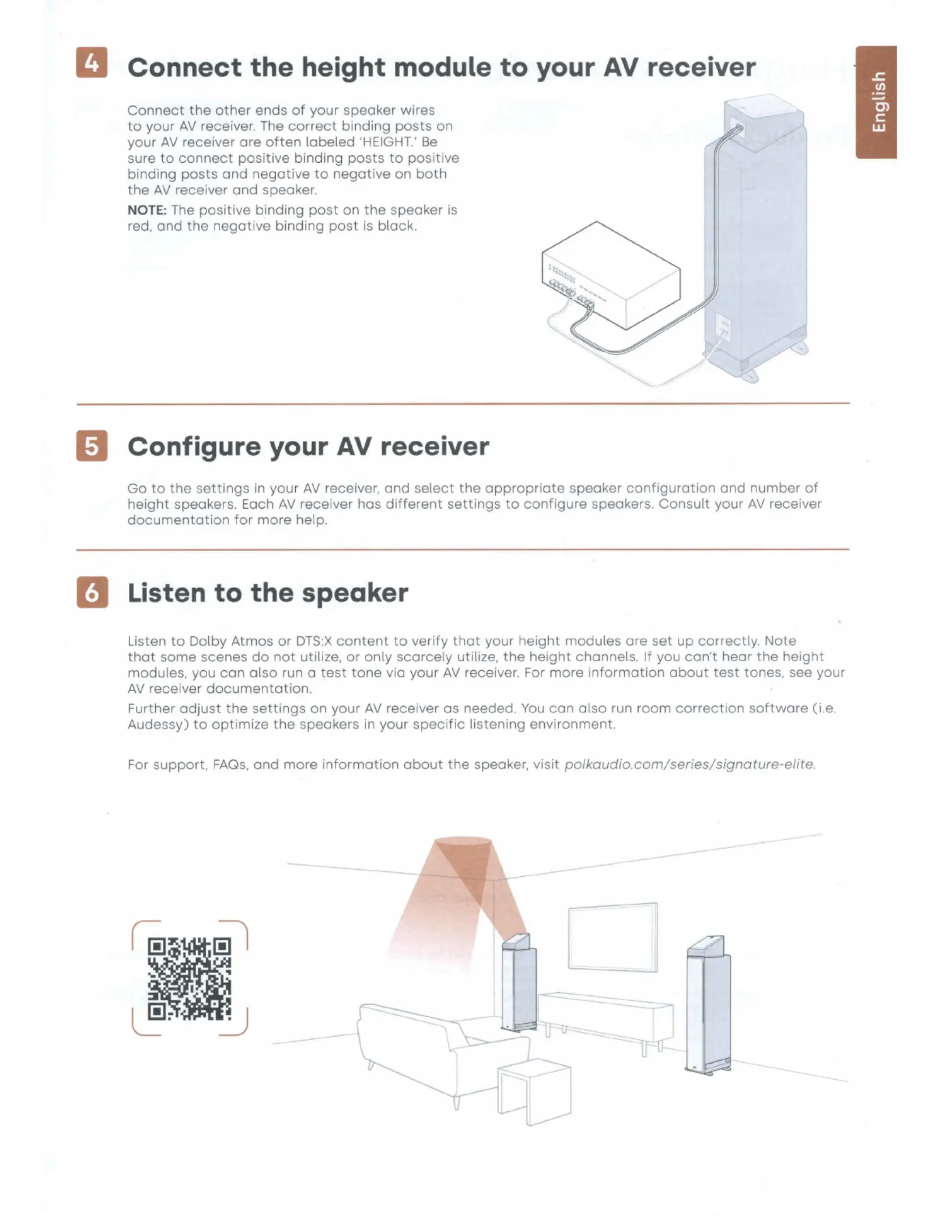 4 Connect the height module to your AV receiver

English

Connect the other ends of your speaker wires to your AV receiver. The correct binding posts on your AV receiver are often labeled 'HEIGHT.' Be sure to connect positive binding posts to positive binding posts and negative to negative on both the AV receiver and speaker.

NOTE: The positive binding post on the speaker is red, and the negative binding post is black.

5 Configure your AV receiver

Go to the settings in your AV receiver, and select the appropriate speaker configuration and number of height speakers. Each AV receiver has different settings to configure speakers. Consult your AV receiver documentation for more help.

6 Listen to the speaker

Listen to Dolby Atmos or DTS:X content to verify that your height modules are set up correctly. Note that some scenes do not utilize, or only scarcely utilize, the height channels. If you can't hear the height modules, you can also run a test tone via your AV receiver. For more information about test tones, see your AV receiver documentation.

Further adjust the settings on your AV receiver as needed. You can also run room correction software (i.e. Audessy) to optimize the speakers in your specific listening environment.

For support, FAQs, and more information about the speaker, visit polkaudio.com/series/signature-elite.